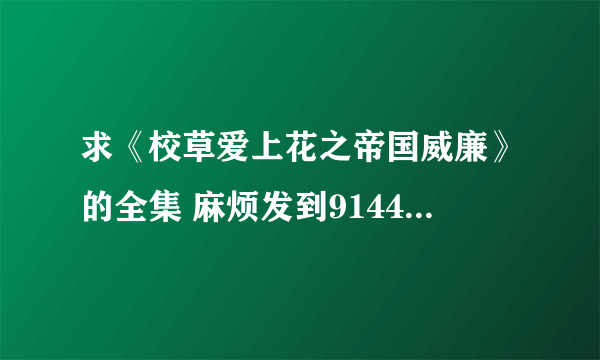 求《校草爱上花之帝国威廉》的全集 麻烦发到9144...